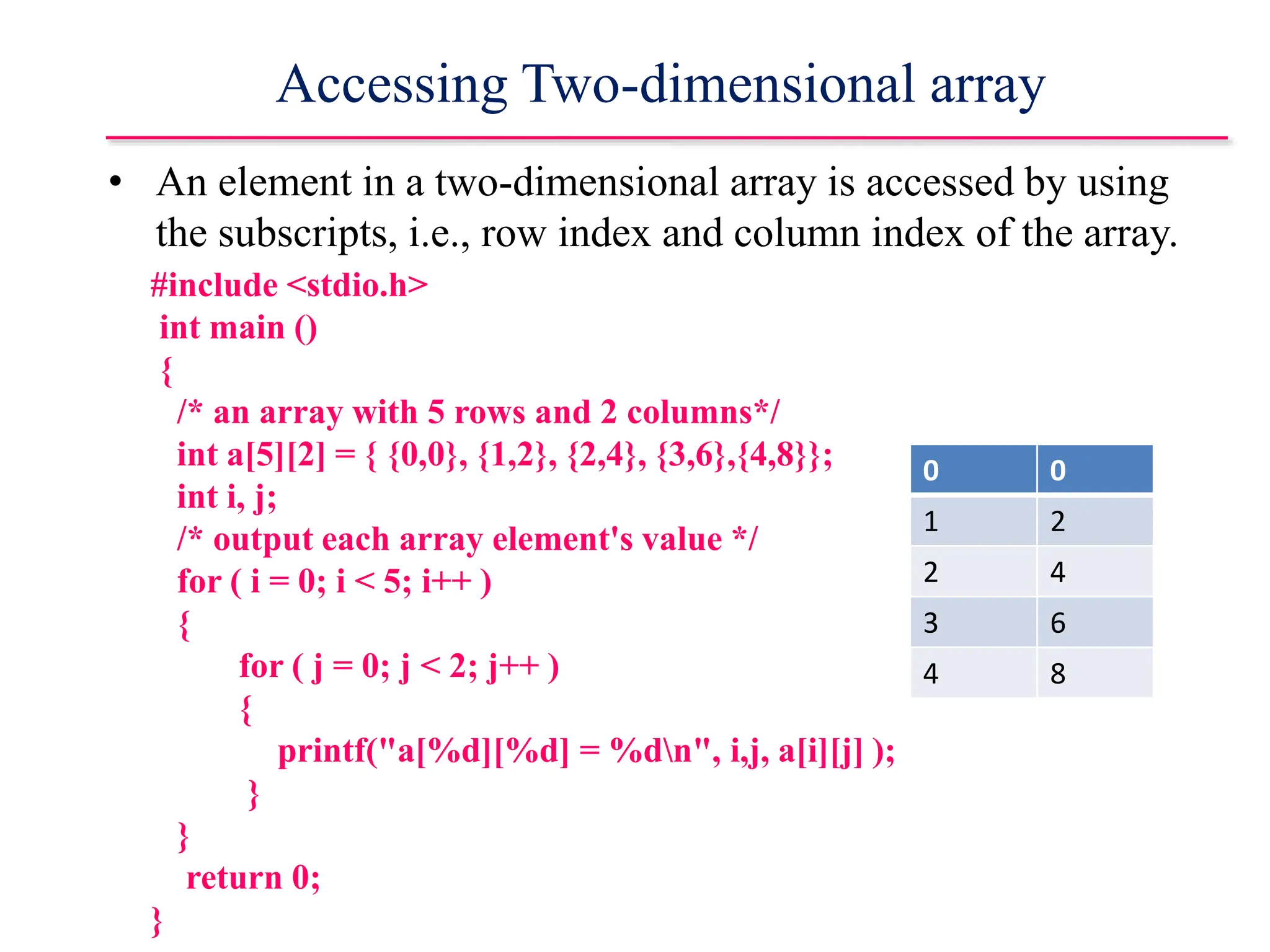 Accessing Two-dimensional array

• An element in a two-dimensional array is accessed by using the subscripts, i.e., row index and column index of the array.

#include <stdio.h>
int main ()
{
/* an array with 5 rows and 2 columns*/
int a[5][2] = { {0,0}, {1,2}, {2,4}, {3,6},{4,8}};
int i, j;
/* output each array element's value */
for ( i = 0; i < 5; i++ )
{
for ( j = 0; j < 2; j++ )
{
printf("a[%d][%d] = %d\n", i,j, a[i][j] );
}
}
return 0;
}

| 0 | 0 |
|---|---|
| 1 | 2 |
| 2 | 4 |
| 3 | 6 |
| 4 | 8 |